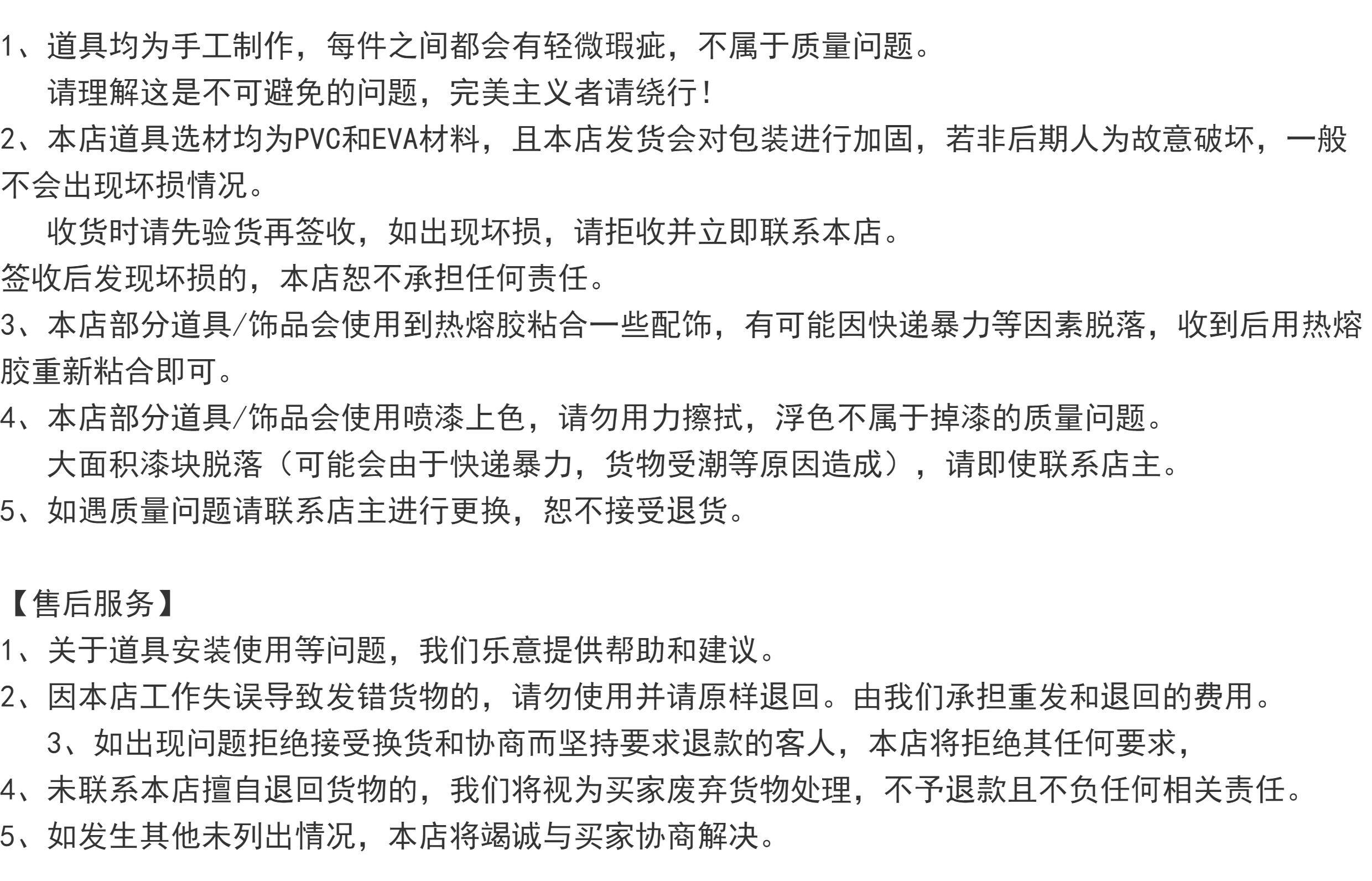 1、道具均为手工制作，每件之间都会有轻微瑕疵，不属于质量问题。
请理解这是不可避免的问题，完美主义者请绕行!
2、本店道具选材均为PVC和EVA材料，且本店发货会对包装进行加固，若非后期人为故意破坏，一般不会出现坏损情况。
收货时请先验货再签收，如出现坏损，请拒收并立即联系本店。
签收后发现坏损的，本店恕不承担任何责任。
3、本店部分道具/饰品会使用到热熔胶粘合一些配饰，有可能因快递暴力等因素脱落，收到后用热熔胶重新粘合即可。
4、本店部分道具/饰品会使用喷漆上色，请勿用力擦拭，浮色不属于掉漆的质量问题。
大面积漆块脱落（可能会由于快递暴力，货物受潮等原因造成），请即使联系店主。
5、如遇质量问题请联系店主进行更换，恕不接受退货。

【售后服务】
1、关于道具安装使用等问题，我们乐意提供帮助和建议。
2、因本店工作失误导致发错货物的，请勿使用并请原样退回。由我们承担重发和退回的费用。
3、如出现问题拒绝接受换货和协商而坚持要求退款的客人，本店将拒绝其任何要求，
4、未联系本店擅自退回货物的，我们将视为买家废弃货物处理，不予退款且不负任何相关责任。
5、如发生其他未列出情况，本店将竭诚与买家协商解决。